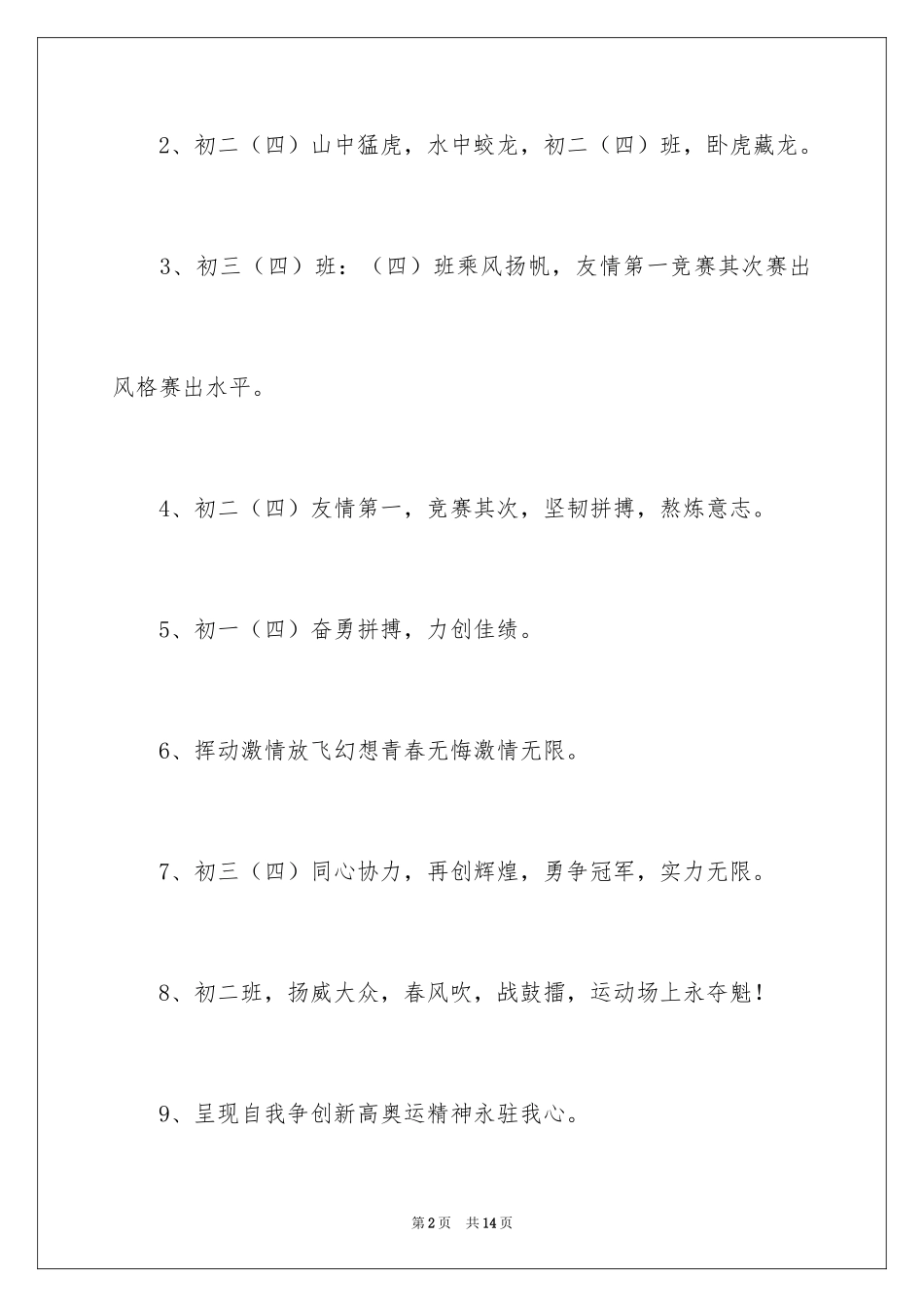 2、初二（四）山中猛虎，水中蛟龙，初二（四）班，卧虎藏龙。

3、初三（四）班：（四）班乘风扬帆，友情第一竞赛其次赛出风格赛出水平。

4、初二（四）友情第一，竞赛其次，坚韧拼搏，熬炼意志。

5、初一（四）奋勇拼搏，力创佳绩。

6、挥动激情放飞幻想青春无悔激情无限。

7、初三（四）同心协力，再创辉煌，勇争冠军，实力无限。

8、初二班，扬威大众，春风吹，战鼓擂，运动场上永夺魁！

9、呈现自我争创新高奥运精神永驻我心。

第2页　共14页